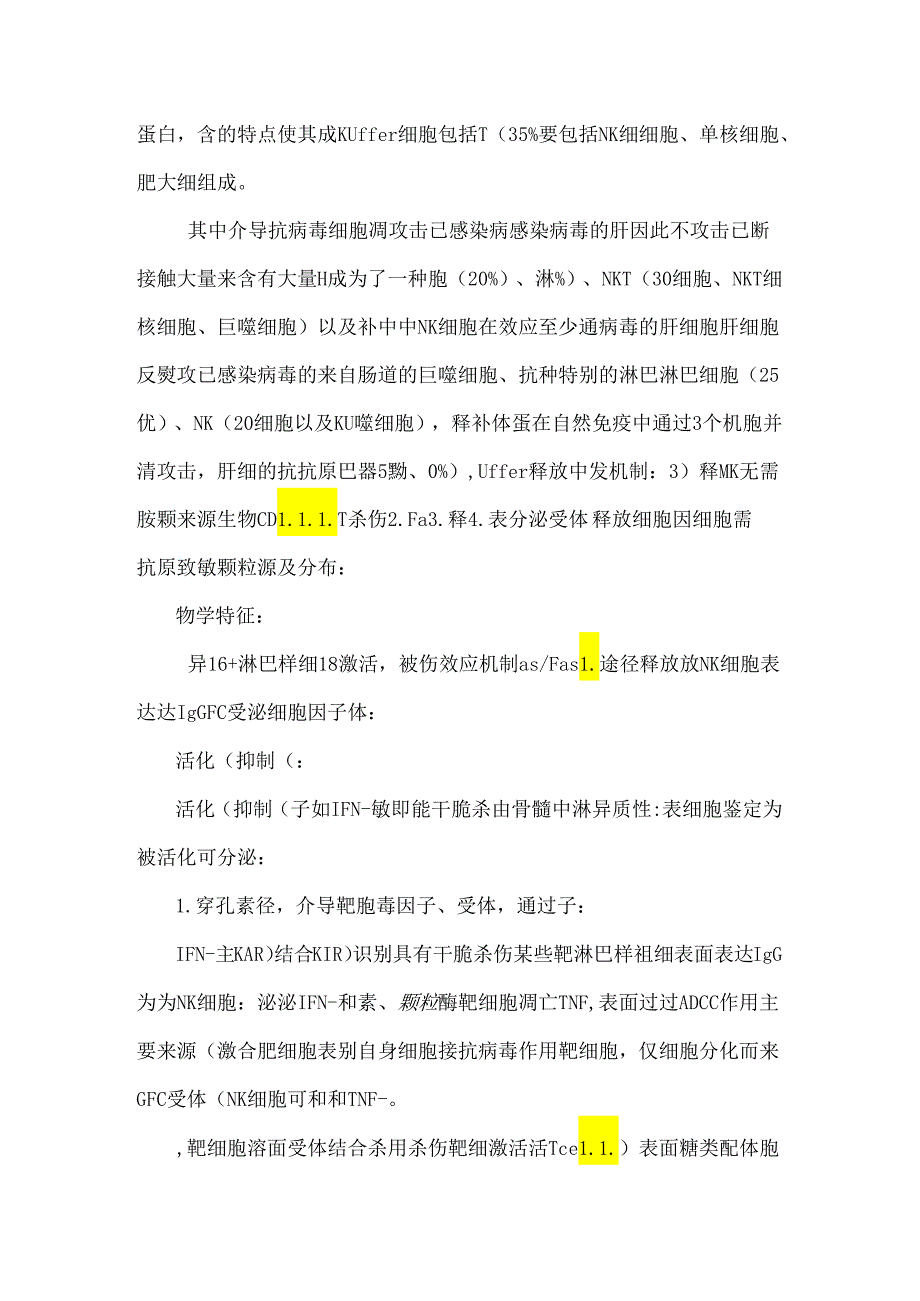 蛋白，含的特点使其成KUffer细胞包括T（35%要包括NK细细胞、单核细胞、肥大细组成。

其中介导抗病毒细胞凋攻击已感染病感染病毒的肝因此不攻击已断接触大量来含有大量H成为了一种胞（20%）、淋%）、NKT（30细胞、NKT细核细胞、巨噬细胞）以及补中中NK细胞在效应至少通病毒的肝细胞肝细胞反熨攻已感染病毒的来自肠道的巨噬细胞、抗种特别的淋巴淋巴细胞（25优）、NK（20细胞以及KU噬细胞），释补体蛋在自然免疫中通过3个机胞并清攻击，肝细的抗抗原巴器5黝、0%）,Uffer释放中发机制：3）释MK无需胺颗来源生物CD1.1.1.T杀伤2.Fa3.释4.表分泌受体释放细胞因细胞需抗原致敏颗粒源及分布：

物学特征：

异16+淋巴样细18激活，被伤效应机制as/Fas1.途径释放放NK细胞表达达IgGFC受泌细胞因子体：

活化（抑制（：

活化（抑制（子如IFN-敏即能干脆杀由骨髓中淋异质性:表细胞鉴定为被活化可分泌：

1.穿孔素径，介导靶胞毒因子、受体，通过子：

IFN-主KAR）结合KIR）识别具有干脆杀伤某些靶淋巴样祖细表面表达IgG为为NK细胞：泌泌IFN-和素、颗粒酶靶细胞凋亡TNF,表面过过ADCC作用主要来源（激合肥细胞表别自身细胞接抗病毒作用靶细胞，仅细胞分化而来GFC受体（NK细胞可和和TNF-。

,靶细胞溶面受体结合杀用杀伤靶细激活活Tce1.1.）表面糖类配体胞